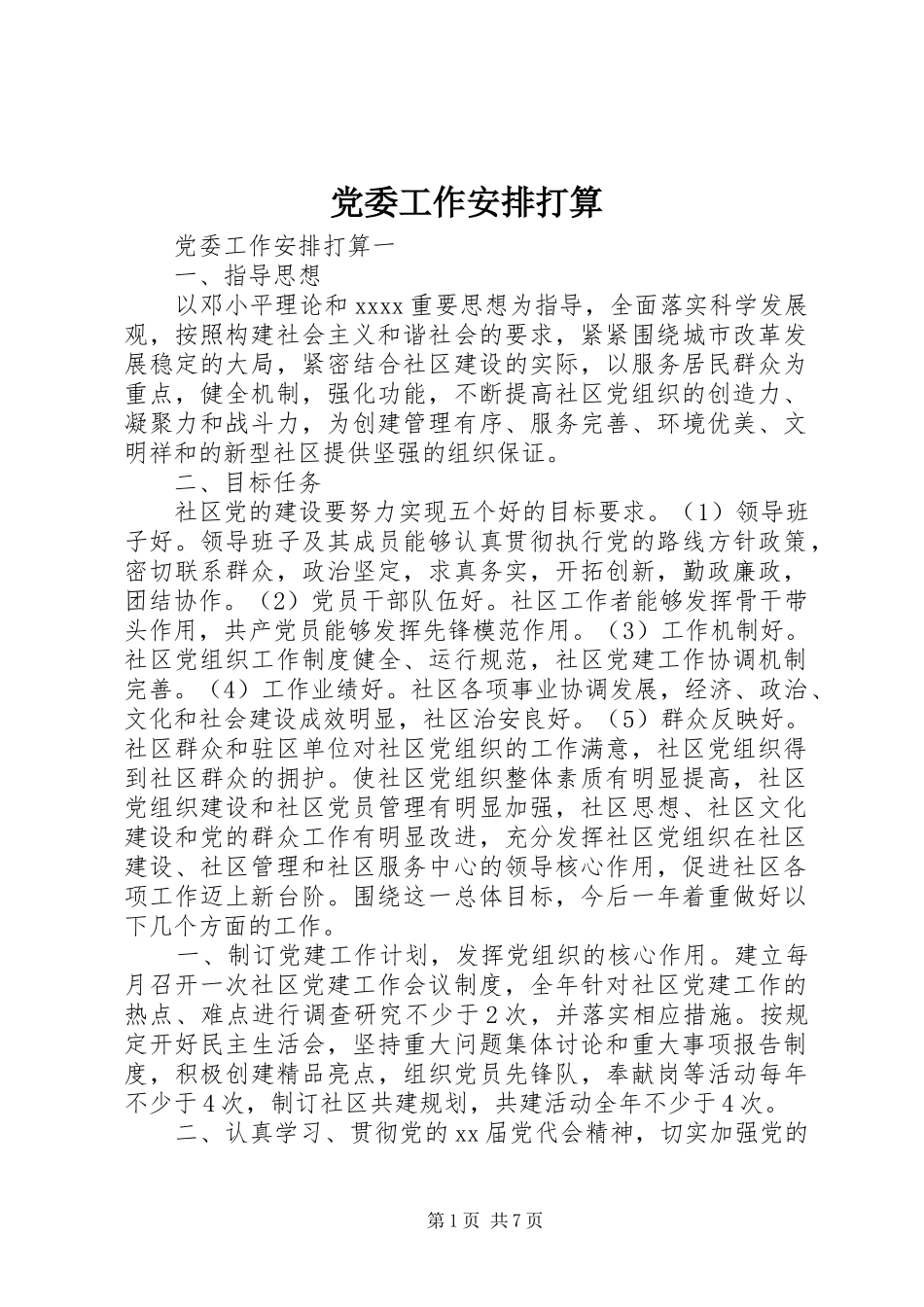 党委工作安排打算

党委工作安排打算一

一、指导思想

以邓小平理论和xxxx重要思想为指导，全面落实科学发展观，按照构建社会主义和谐社会的要求，紧紧围绕城市改革发展稳定的大局，紧密结合社区建设的实际，以服务居民群众为重点，健全机制，强化功能，不断提高社区党组织的创造力、凝聚力和战斗力，为创建管理有序、服务完善、环境优美、文明祥和的新型社区提供坚强的组织保证。

二、目标任务

社区党的建设要努力实现五个好的目标要求。（1）领导班子好。领导班子及其成员能够认真贯彻执行党的路线方针政策，密切联系群众，政治坚定，求真务实，开拓创新，勤政廉政，团结协作。（2）党员干部队伍好。社区工作者能够发挥骨干带头作用，共产党员能够发挥先锋模范作用。（3）工作机制好。社区党组织工作制度健全、运行规范，社区党建工作协调机制完善。（4）工作业绩好。社区各项事业协调发展，经济、政治、文化和社会建设成效明显，社区治安良好。（5）群众反映好。社区群众和驻区单位对社区党组织的工作满意，社区党组织得到社区群众的拥护。使社区党组织整体素质有明显提高，社区党组织建设和社区党员管理有明显加强，社区思想、社区文化建设和党的群众工作有明显改进，充分发挥社区党组织在社区建设、社区管理和社区服务中心的领导核心作用，促进社区各项工作迈上新台阶。围绕这一总体目标，今后一年着重做好以下几个方面的工作。

一、制订党建工作计划，发挥党组织的核心作用。建立每月召开一次社区党建工作会议制度，全年针对社区党建工作的热点、难点进行调查研究不少于2次，并落实相应措施。按规定开好民主生活会，坚持重大问题集体讨论和重大事项报告制度，积极创建精品亮点，组织党员先锋队，奉献岗等活动每年不少于4次，制订社区共建规划，共建活动全年不少于4次。

二、认真学习、贯彻党的xx届党代会精神，切实加强党的

第1页 共7页